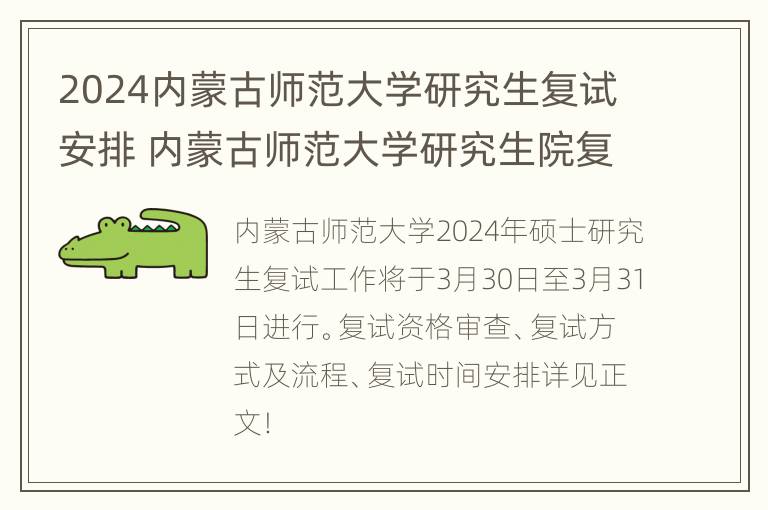 2024内蒙古师范大学研究生复试安排 内蒙古师范大学研究生院复

内蒙古师范大学2024年硕士研究生复试工作将于3月30日至3月31日进行。复试资格审查、复试方式及流程、复试时间安排详见正文！